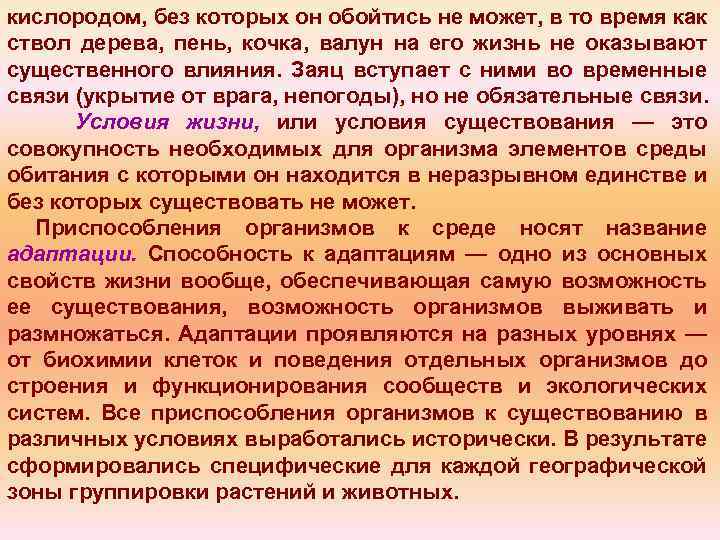 кислородом, без которых он обойтись не может, в то время как ствол дерева, пень, кочка, валун на его жизнь не оказывают существенного влияния. Заяц вступает с ними во временные связи (укрытие от врага, непогоды), но не обязательные связи.

Условия жизни, или условия существования — это совокупность необходимых для организма элементов среды обитания с которыми он находится в неразрывном единстве и без которых существовать не может.

Приспособления организмов к среде носят название адаптации. Способность к адаптациям — одно из основных свойств жизни вообще, обеспечивающая самую возможность ее существования, возможность организмов выживать и размножаться. Адаптации проявляются на разных уровнях — от биохимии клеток и поведения отдельных организмов до строения и функционирования сообществ и экологических систем. Все приспособления организмов к существованию в различных условиях выработались исторически. В результате сформировались специфические для каждой географической зоны группировки растений и животных.